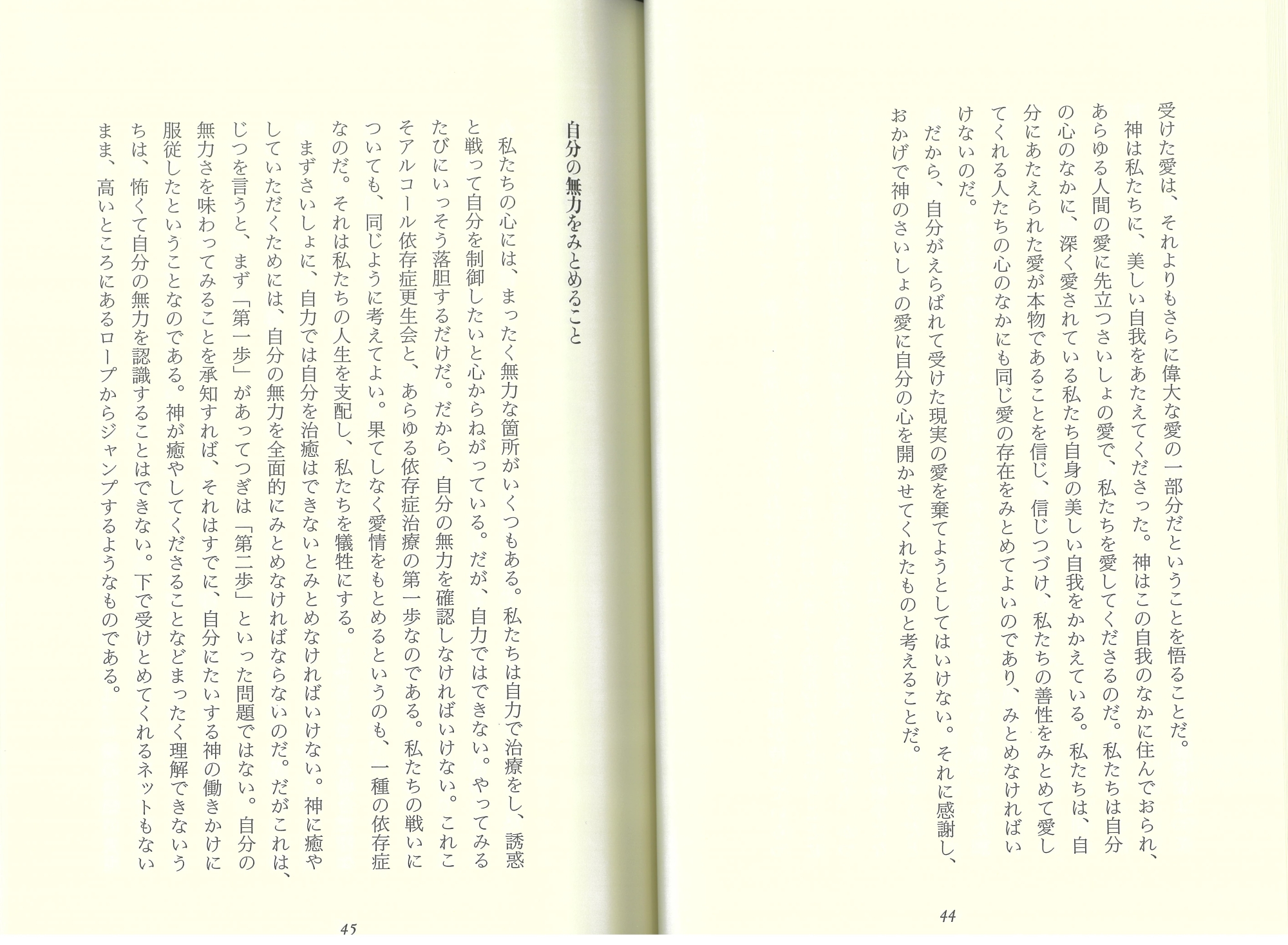 受けた愛は、それよりもさらに偉大な愛の一部分だということを悟ることだ。
神は私たちに、美しい自我をあたえてくださった。神はこの自我のなかに住んでおられ、あらゆる人間の愛に先立つさいしょの愛で、私たちを愛してくださるのだ。私たちは自分の心のなかに、深く愛されている私たち自身の美しい自我をかかえている。私たちは、自分にあたえられた愛が本物であることを信じ、信じつづけ、私たちの善性をみとめて愛してくれる人たちの心のなかにも同じ愛の存在をみとめてよいのであり、みとめなければいけないのだ。
だから、自分がえらばれて受けた現実の愛を棄てようとしてはいけない。それに感謝し、おかげで神のさいしょの愛に自分の心を開かせてくれたものと考えることだ。

44

自分の無力をみとめること

私たちの心には、まったく無力な箇所がいくつもある。私たちは自力で治療をし、誘惑と戦って自分を制御したいと心からねがっている。だが、自力ではできない。やってみるたびにいっそう落胆するだけだ。だから、自分の無力を確認しなければいけない。これこそアルコール依存症更生会と、あらゆる依存症治療の第一歩なのである。私たちの戦いについても、同じように考えてよい。果てしなく愛情をもとめるというのも、一種の依存症なのだ。それは私たちの人生を支配し、私たちを犠牲にする。
まずさいしょに、自力では自分を治癒はできないとみとめなければいけない。神に癒やしていただくためには、自分の無力を全面的にみとめなければならないのだ。だがこれは、じつを言うと、まず「第一歩」があってつぎは「第二歩」といった問題ではない。自分の無力さを味わってみることを承知すれば、それはすでに、自分にたいする神の働きかけに服従したということなのである。神が癒やしてくださることなどまったく理解できないうちは、怖くて自分の無力を認識することはできない。下で受けとめてくれるネットもないまま、高いところにあるロープからジャンプするようなものである。

45